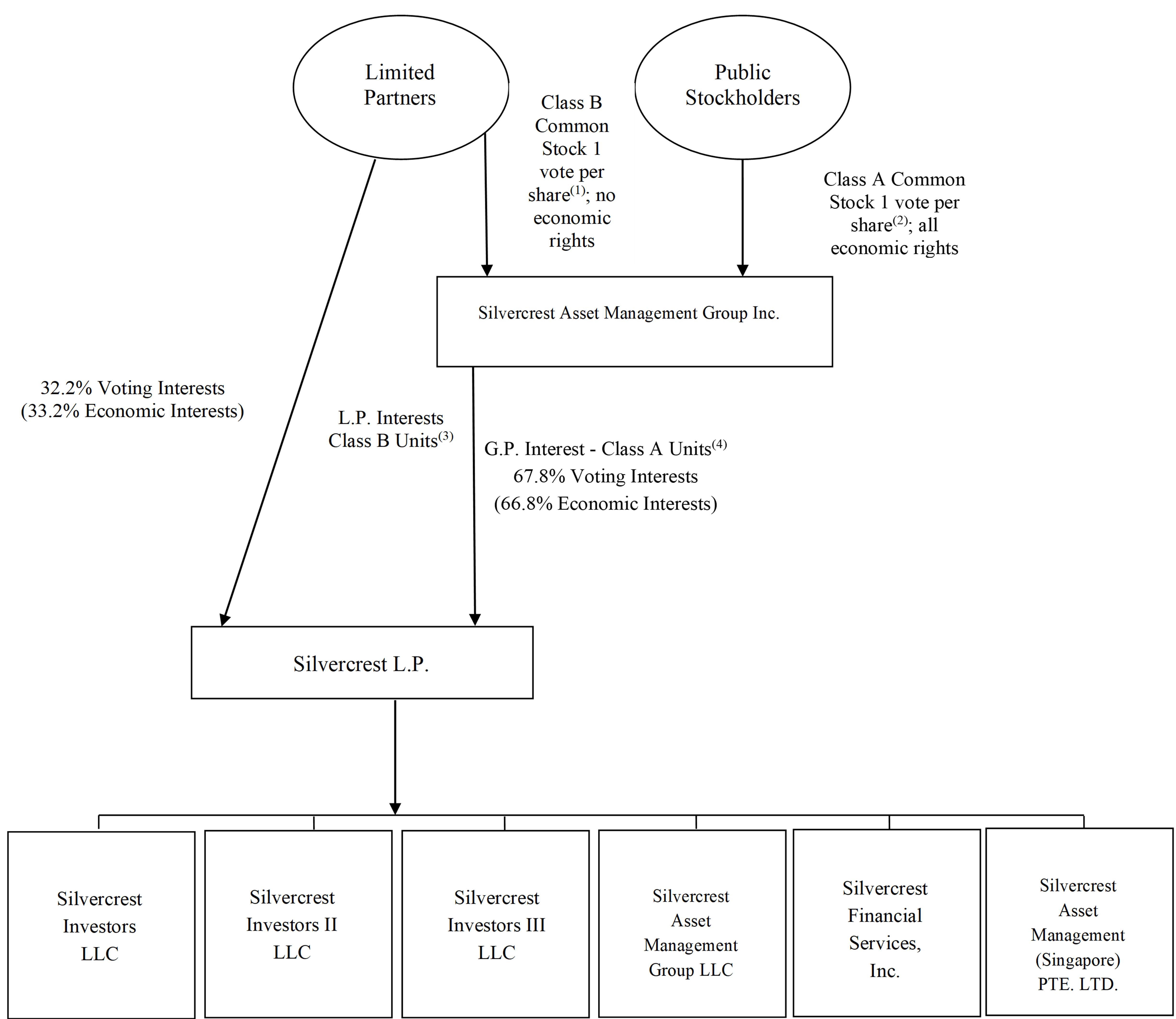 Limited Partners

Public Stockholders

Class B Common Stock 1 vote per share$^{(1)}$; no economic rights

Class A Common Stock 1 vote per share$^{(2)}$; all economic rights

Silvercrest Asset Management Group Inc.

32.2% Voting Interests
(33.2% Economic Interests)

L.P. Interests
Class B Units$^{(3)}$

G.P. Interest - Class A Units$^{(4)}$
67.8% Voting Interests
(66.8% Economic Interests)

Silvercrest L.P.

Silvercrest Investors LLC

Silvercrest Investors II LLC

Silvercrest Investors III LLC

Silvercrest Asset Management Group LLC

Silvercrest Financial Services, Inc.

Silvercrest Asset Management (Singapore) PTE. LTD.